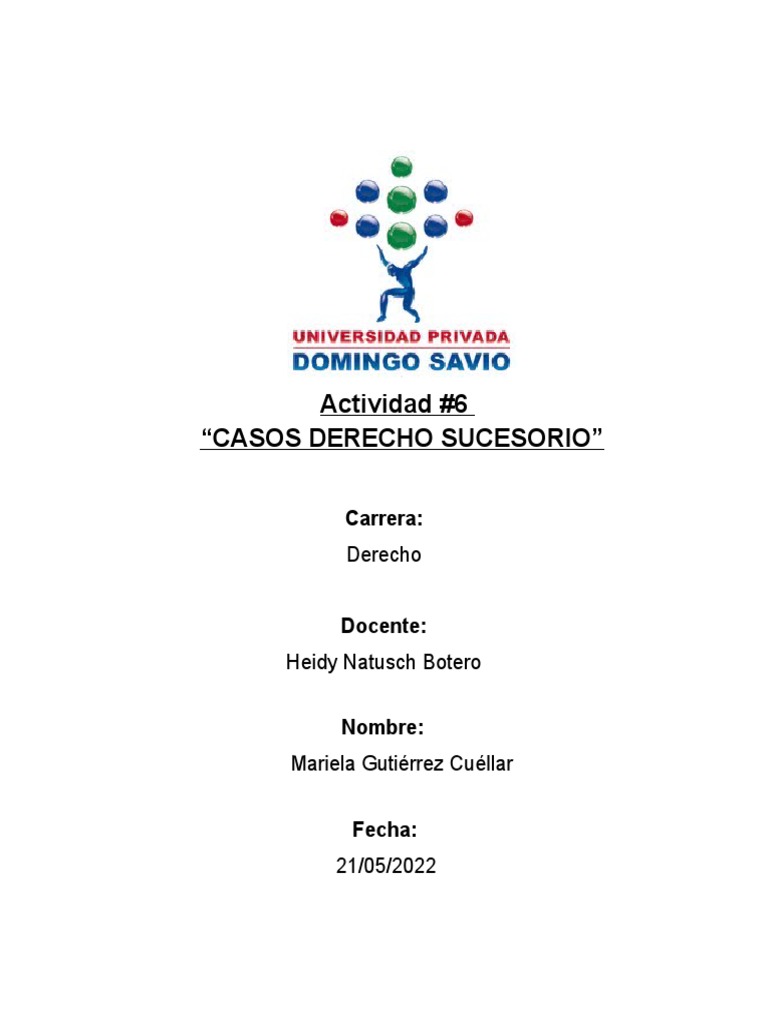 UNIVERSIDAD PRIVADA
DOMINGO SAVIO

Actividad #6
"CASOS DERECHO SUCESORIO"

Carrera:
Derecho

Docente:
Heidy Natusch Botero

Nombre:
Mariela Gutiérrez Cuéllar

Fecha:
21/05/2022